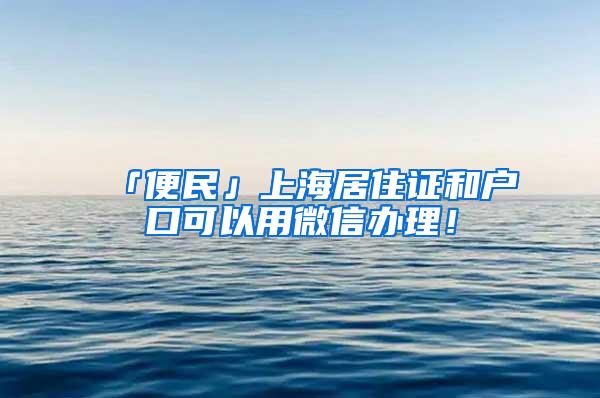 「便民」上海居住证和户口可以用微信办理！